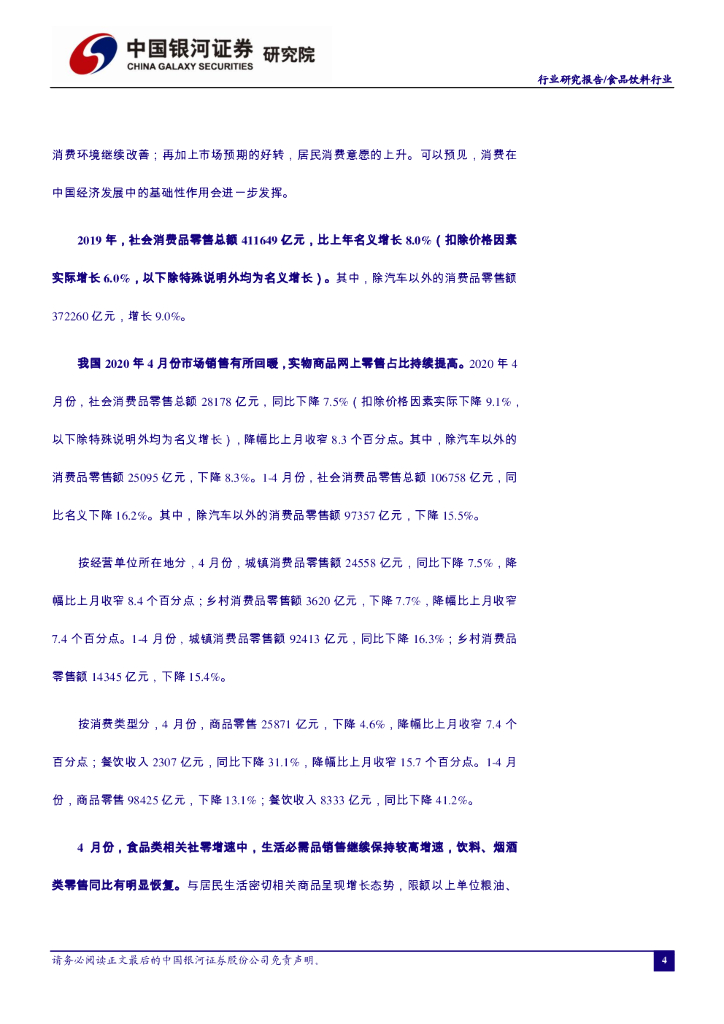 中国银河证券 研究院
CHINA GALAXY SECURITIES

行业研究报告/食品饮料行业

消费环境继续改善；再加上市场预期的好转，居民消费意愿的上升。可以预见，消费在中国经济发展中的基础性作用会进一步发挥。

2019年，社会消费品零售总额411649亿元，比上年名义增长8.0%（扣除价格因素实际增长6.0%，以下除特殊说明外均为名义增长）。其中，除汽车以外的消费品零售额372260亿元，增长9.0%。

我国2020年4月份市场销售有所回暖，实物商品网上零售占比持续提高。2020年4月份，社会消费品零售总额28178亿元，同比下降7.5%（扣除价格因素实际下降9.1%，以下除特殊说明外均为名义增长），降幅比上月收窄8.3个百分点。其中，除汽车以外的消费品零售额25095亿元，下降8.3%。1-4月份，社会消费品零售总额106758亿元，同比名义下降16.2%。其中，除汽车以外的消费品零售额97357亿元，下降15.5%。

按经营单位所在地分，4月份，城镇消费品零售额24558亿元，同比下降7.5%，降幅比上月收窄8.4个百分点；乡村消费品零售额3620亿元，下降7.7%，降幅比上月收窄7.4个百分点。1-4月份，城镇消费品零售额92413亿元，同比下降16.3%；乡村消费品零售额14345亿元，下降15.4%。

按消费类型分，4月份，商品零售25871亿元，下降4.6%，降幅比上月收窄7.4个百分点；餐饮收入2307亿元，同比下降31.1%，降幅比上月收窄15.7个百分点。1-4月份，商品零售98425亿元，下降13.1%；餐饮收入8333亿元，同比下降41.2%。

4月份，食品类相关社零增速中，生活必需品销售继续保持较高增速，饮料、烟酒类零售同比有明显恢复。与居民生活密切相关商品呈现增长态势，限额以上单位粮油、

请务必阅读正文最后的中国银河证券股份公司免责声明。

4